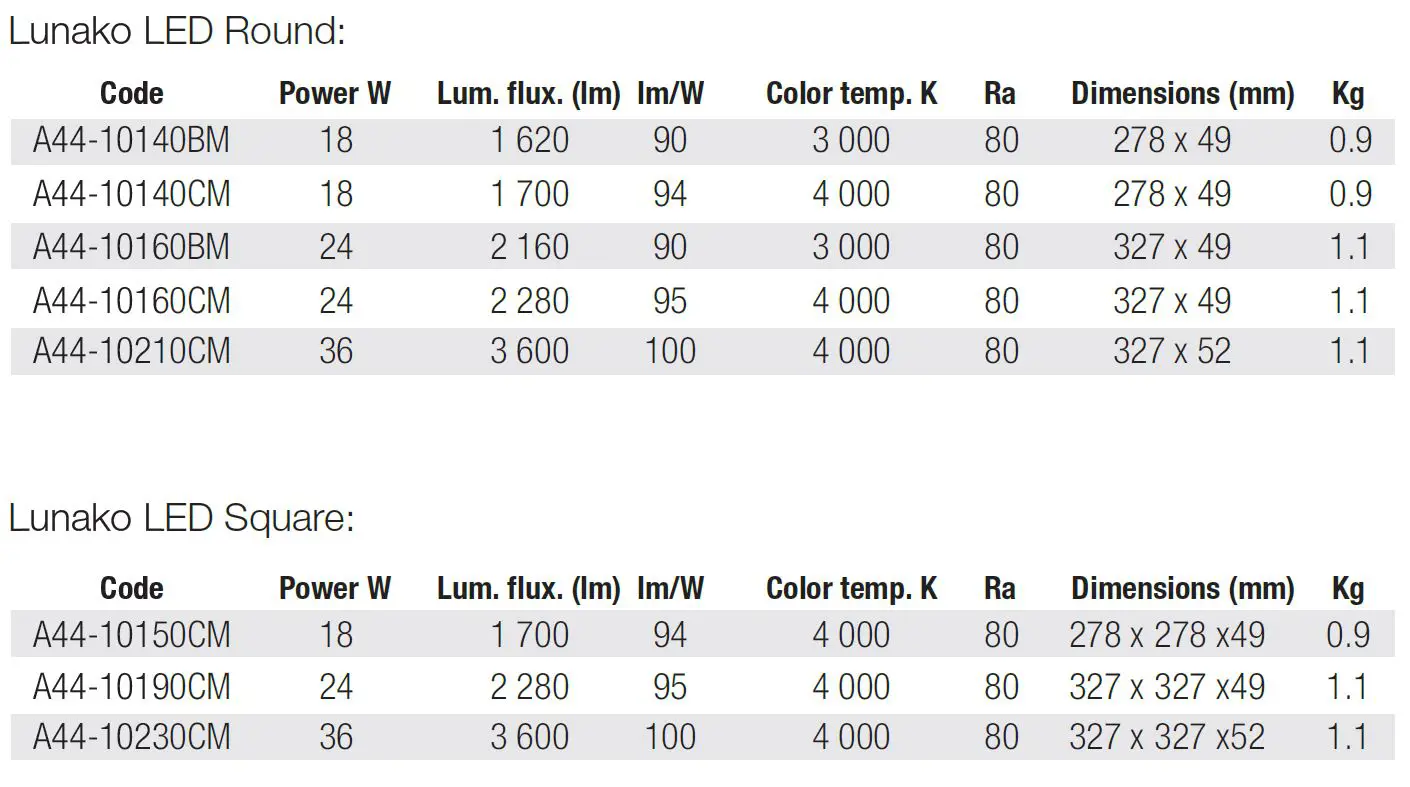 Lunako LED Round:

| Code | Power W | Lum. flux. (lm) | lm/W | Color temp. K | Ra | Dimensions (mm) | Kg |
|---|---|---|---|---|---|---|---|
| A44-10140BM | 18 | 1 620 | 90 | 3 000 | 80 | 278 x 49 | 0.9 |
| A44-10140CM | 18 | 1 700 | 94 | 4 000 | 80 | 278 x 49 | 0.9 |
| A44-10160BM | 24 | 2 160 | 90 | 3 000 | 80 | 327 x 49 | 1.1 |
| A44-10160CM | 24 | 2 280 | 95 | 4 000 | 80 | 327 x 49 | 1.1 |
| A44-10210CM | 36 | 3 600 | 100 | 4 000 | 80 | 327 x 52 | 1.1 |

Lunako LED Square:

| Code | Power W | Lum. flux. (lm) | lm/W | Color temp. K | Ra | Dimensions (mm) | Kg |
|---|---|---|---|---|---|---|---|
| A44-10150CM | 18 | 1 700 | 94 | 4 000 | 80 | 278 x 278 x49 | 0.9 |
| A44-10190CM | 24 | 2 280 | 95 | 4 000 | 80 | 327 x 327 x49 | 1.1 |
| A44-10230CM | 36 | 3 600 | 100 | 4 000 | 80 | 327 x 327 x52 | 1.1 |